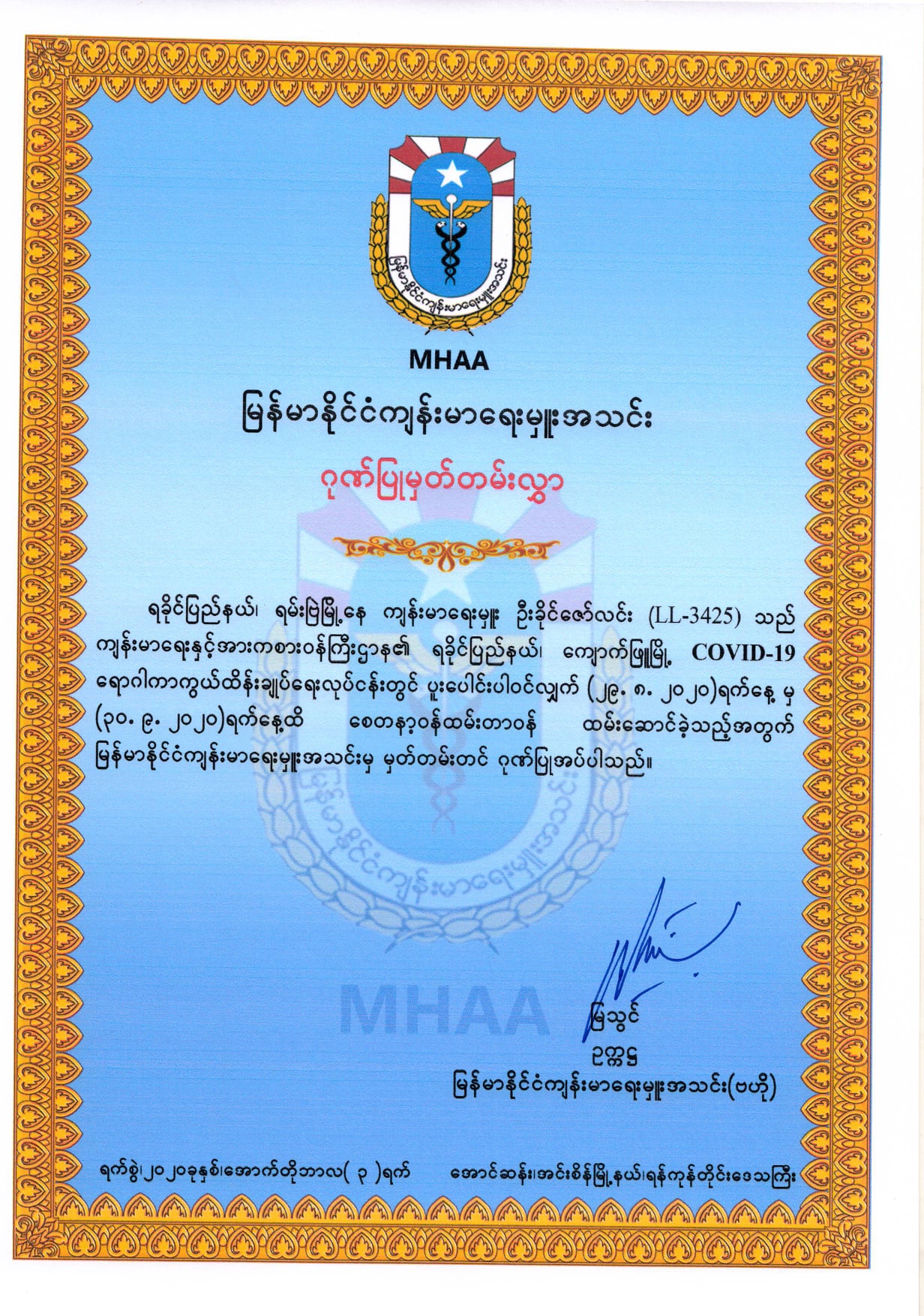 မြန်မာနိုင်ငံကျန်းမာရေးမှူးအသင်း

MHAA

မြန်မာနိုင်ငံကျန်းမာရေးမှူးအသင်း

ဂုဏ်ပြုမှတ်တမ်းလွှာ

ရခိုင်ပြည်နယ်၊ ရမ်းဗြဲမြို့နေ ကျန်းမာရေးမှူး ဦးခိုင်ဇော်လင်း (LL-3425) သည် ကျန်းမာရေးနှင့်အားကစားဝန်ကြီးဌာန၏ ရခိုင်ပြည်နယ်၊ ကျောက်ဖြူမြို့ COVID-19 ရောဂါကာကွယ်ထိန်းချုပ်ရေးလုပ်ငန်းတွင် ပူးပေါင်းပါဝင်လျှက် (၂၉. ၈. ၂၀၂၀)ရက်နေ့ မှ (၃၀. ၉. ၂၀၂၀)ရက်နေ့ထိ စေတနာ့ဝန်ထမ်းတာဝန် ထမ်းဆောင်ခဲ့သည့်အတွက် မြန်မာနိုင်ငံကျန်းမာရေးမှူးအသင်းမှ မှတ်တမ်းတင် ဂုဏ်ပြုအပ်ပါသည်။

MHAA

မြသွင်
ဥက္ကဋ္ဌ
မြန်မာနိုင်ငံကျန်းမာရေးမှူးအသင်း(ဗဟို)

ရက်စွဲ၊၂၀၂၀ခုနှစ်၊အောက်တိုဘာလ( ၃ )ရက်

အောင်ဆန်း၊အင်းစိန်မြို့နယ်၊ရန်ကုန်တိုင်းဒေသကြီး